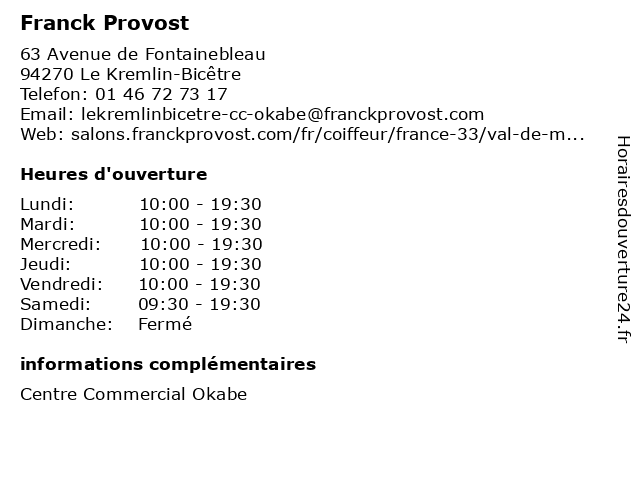 Franck Provost

63 Avenue de Fontainebleau
94270 Le Kremlin-Bicêtre
Telefon: 01 46 72 73 17
Email: lekremlinbicetre-cc-okabe@franckprovost.com
Web: salons.franckprovost.com/fr/coiffeur/france-33/val-de-m...

Heures d'ouverture

Lundi: 10:00 - 19:30
Mardi: 10:00 - 19:30
Mercredi: 10:00 - 19:30
Jeudi: 10:00 - 19:30
Vendredi: 10:00 - 19:30
Samedi: 09:30 - 19:30
Dimanche: Fermé

informations complémentaires

Centre Commercial Okabe

Horairesdouverture24.fr